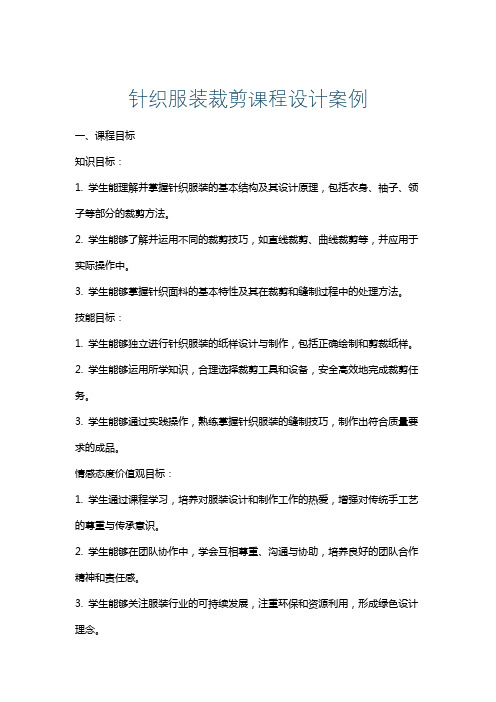 针织服装裁剪课程设计案例

一、课程目标

知识目标：

1. 学生能理解并掌握针织服装的基本结构及其设计原理，包括衣身、袖子、领子等部分的裁剪方法。

2. 学生能够了解并运用不同的裁剪技巧，如直线裁剪、曲线裁剪等，并应用于实际操作中。

3. 学生能够掌握针织面料的基本特性及其在裁剪和缝制过程中的处理方法。

技能目标：

1. 学生能够独立进行针织服装的纸样设计与制作，包括正确绘制和剪裁纸样。

2. 学生能够运用所学知识，合理选择裁剪工具和设备，安全高效地完成裁剪任务。

3. 学生能够通过实践操作，熟练掌握针织服装的缝制技巧，制作出符合质量要求的成品。

情感态度价值观目标：

1. 学生通过课程学习，培养对服装设计和制作工作的热爱，增强对传统手工艺的尊重与传承意识。

2. 学生能够在团队协作中，学会互相尊重、沟通与协助，培养良好的团队合作精神和责任感。

3. 学生能够关注服装行业的可持续发展，注重环保和资源利用，形成绿色设计理念。